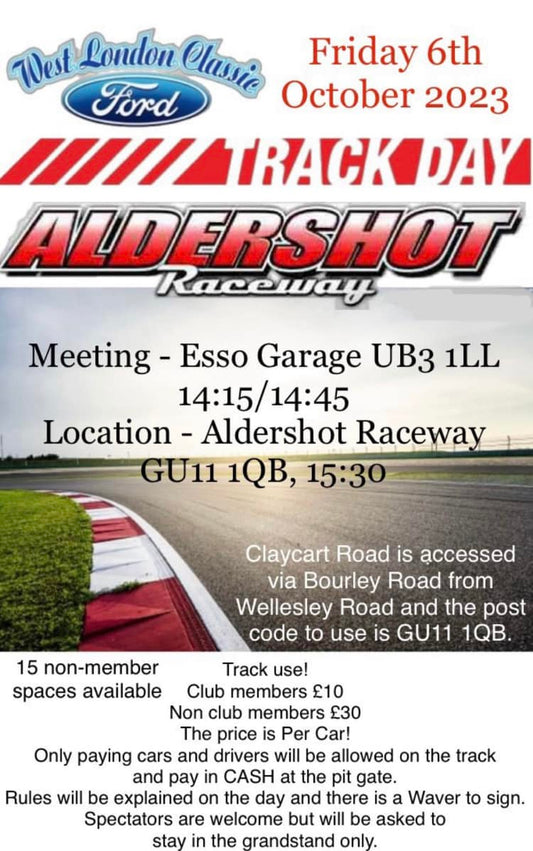 West London Classic
Ford

Friday 6th
October 2023

TRACK DAY

ALDERSHOT
Raceway

Meeting - Esso Garage UB3 1LL
14:15/14:45
Location - Aldershot Raceway
GU11 1QB, 15:30

Claycart Road is accessed via Bourley Road from Wellesley Road and the post code to use is GU11 1QB.

15 non-member spaces available

Track use!
Club members £10
Non club members £30
The price is Per Car!

Only paying cars and drivers will be allowed on the track and pay in CASH at the pit gate.
Rules will be explained on the day and there is a Waver to sign.
Spectators are welcome but will be asked to stay in the grandstand only.